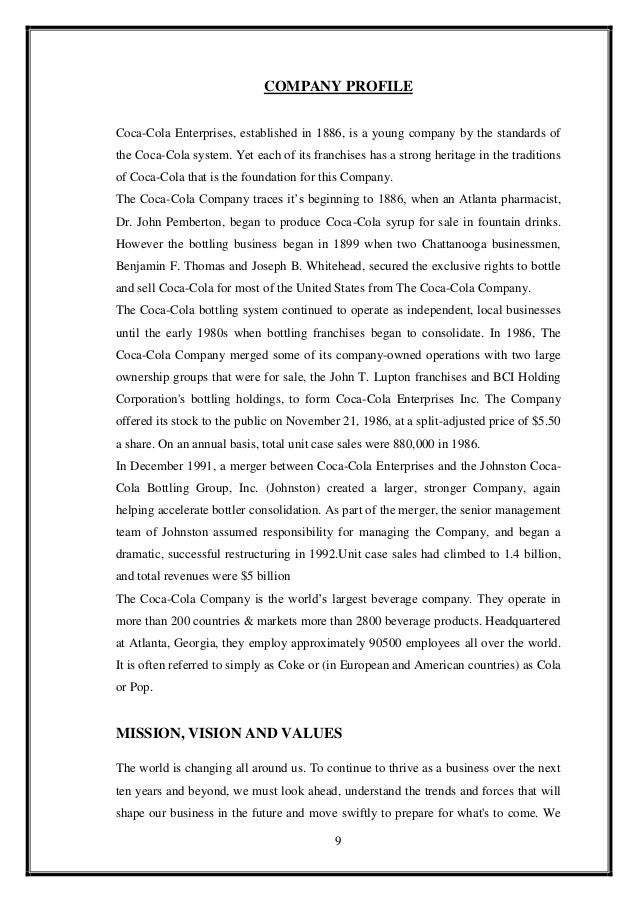 COMPANY PROFILE

Coca-Cola Enterprises, established in 1886, is a young company by the standards of the Coca-Cola system. Yet each of its franchises has a strong heritage in the traditions of Coca-Cola that is the foundation for this Company.
The Coca-Cola Company traces it's beginning to 1886, when an Atlanta pharmacist, Dr. John Pemberton, began to produce Coca-Cola syrup for sale in fountain drinks. However the bottling business began in 1899 when two Chattanooga businessmen, Benjamin F. Thomas and Joseph B. Whitehead, secured the exclusive rights to bottle and sell Coca-Cola for most of the United States from The Coca-Cola Company.
The Coca-Cola bottling system continued to operate as independent, local businesses until the early 1980s when bottling franchises began to consolidate. In 1986, The Coca-Cola Company merged some of its company-owned operations with two large ownership groups that were for sale, the John T. Lupton franchises and BCI Holding Corporation's bottling holdings, to form Coca-Cola Enterprises Inc. The Company offered its stock to the public on November 21, 1986, at a split-adjusted price of $5.50 a share. On an annual basis, total unit case sales were 880,000 in 1986.
In December 1991, a merger between Coca-Cola Enterprises and the Johnston Coca-Cola Bottling Group, Inc. (Johnston) created a larger, stronger Company, again helping accelerate bottler consolidation. As part of the merger, the senior management team of Johnston assumed responsibility for managing the Company, and began a dramatic, successful restructuring in 1992.Unit case sales had climbed to 1.4 billion, and total revenues were $5 billion
The Coca-Cola Company is the world's largest beverage company. They operate in more than 200 countries & markets more than 2800 beverage products. Headquartered at Atlanta, Georgia, they employ approximately 90500 employees all over the world. It is often referred to simply as Coke or (in European and American countries) as Cola or Pop.

MISSION, VISION AND VALUES

The world is changing all around us. To continue to thrive as a business over the next ten years and beyond, we must look ahead, understand the trends and forces that will shape our business in the future and move swiftly to prepare for what's to come. We

9